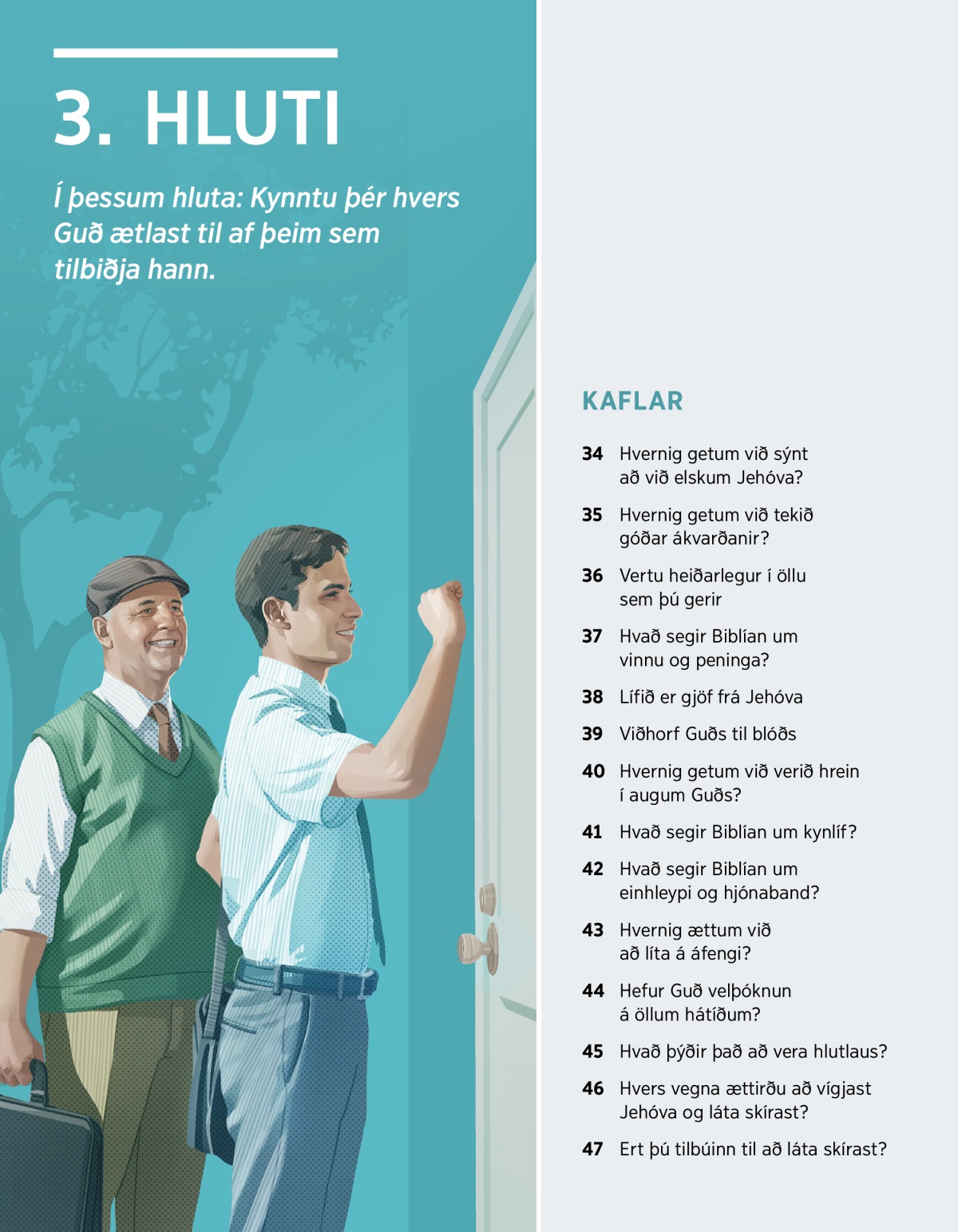 3. HLUTI

Í þessum hluta: Kynntu þér hvers Guð ætlast til af þeim sem tilbiðja hann.

KAFLAR

34 Hvernig getum við sýnt að við elskum Jehóva?

35 Hvernig getum við tekið góðar ákvarðanir?

36 Vertu heiðarlegur í öllu sem þú gerir

37 Hvað segir Biblían um vinnu og peninga?

38 Lífið er gjöf frá Jehóva

39 Viðhorf Guðs til blóðs

40 Hvernig getum við verið hrein í augum Guðs?

41 Hvað segir Biblían um kynlíf?

42 Hvað segir Biblían um einhleypi og hjónaband?

43 Hvernig ættum við að líta á áfengi?

44 Hefur Guð velþóknun á öllum hátíðum?

45 Hvað þýðir það að vera hlutlaus?

46 Hvers vegna ættirðu að vígjast Jehóva og láta skírast?

47 Ert þú tilbúinn til að láta skírast?